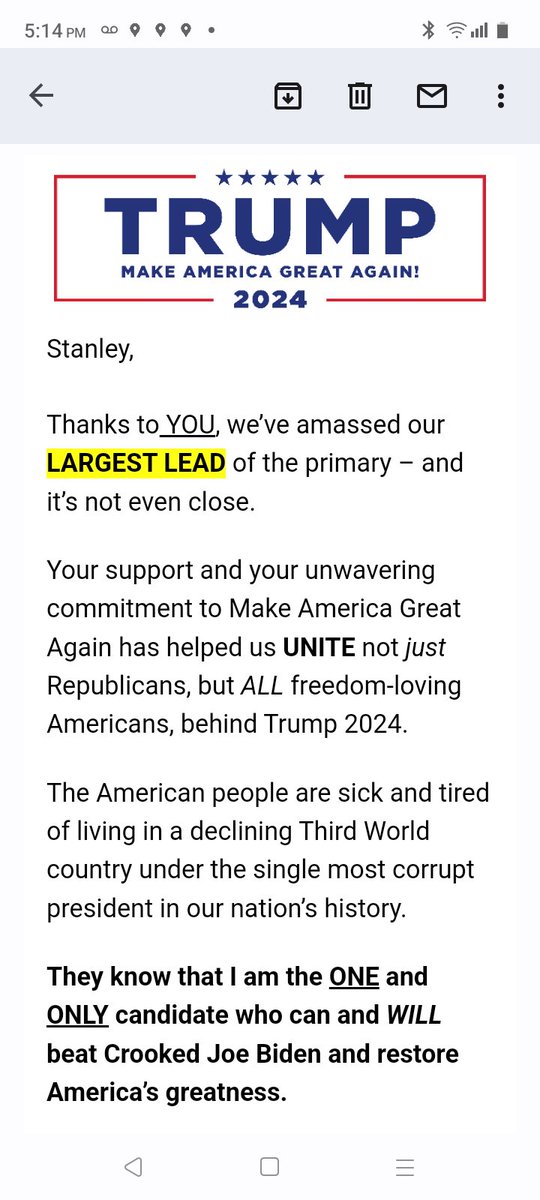 5:14 PM

TRUMP
MAKE AMERICA GREAT AGAIN!
2024

Stanley,

Thanks to YOU, we've amassed our LARGEST LEAD of the primary – and it's not even close.

Your support and your unwavering commitment to Make America Great Again has helped us UNITE not just Republicans, but ALL freedom-loving Americans, behind Trump 2024.

The American people are sick and tired of living in a declining Third World country under the single most corrupt president in our nation's history.

They know that I am the ONE and ONLY candidate who can and WILL beat Crooked Joe Biden and restore America's greatness.